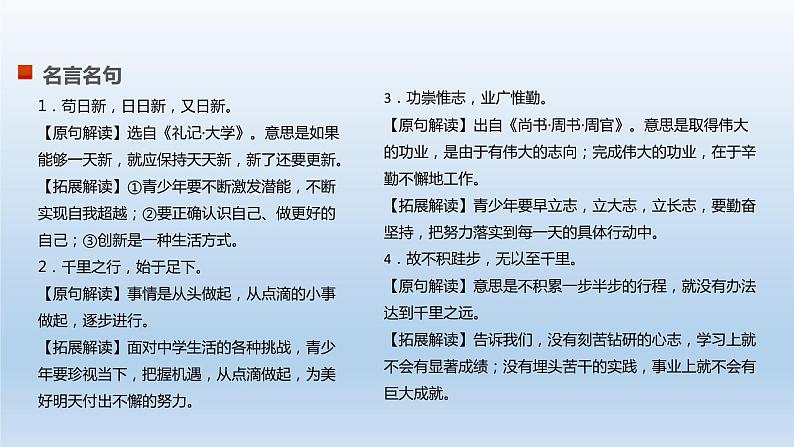 名言名句

1．苟日新，日日新，又日新。

【原句解读】选自《礼记·大学》。意思是如果能够一天新，就应保持天天新，新了还要更新。

【拓展解读】①青少年要不断激发潜能，不断实现自我超越；②要正确认识自己、做更好的自己；③创新是一种生活方式。

2．千里之行，始于足下。

【原句解读】事情是从头做起，从点滴的小事做起，逐步进行。

【拓展解读】面对中学生活的各种挑战，青少年要珍视当下，把握机遇，从点滴做起，为美好明天付出不懈的努力。

3．功崇惟志，业广惟勤。

【原句解读】出自《尚书·周书·周官》。意思是取得伟大的功业，是由于有伟大的志向；完成伟大的功业，在于辛勤不懈地工作。

【拓展解读】青少年要早立志，立大志，立长志，要勤奋坚持，把努力落实到每一天的具体行动中。

4．故不积跬步，无以至千里。

【原句解读】意思是不积累一步半步的行程，就没有办法达到千里之远。

【拓展解读】告诉我们，没有刻苦钻研的心志，学习上就不会有显著成绩；没有埋头苦干的实践，事业上就不会有巨大成就。